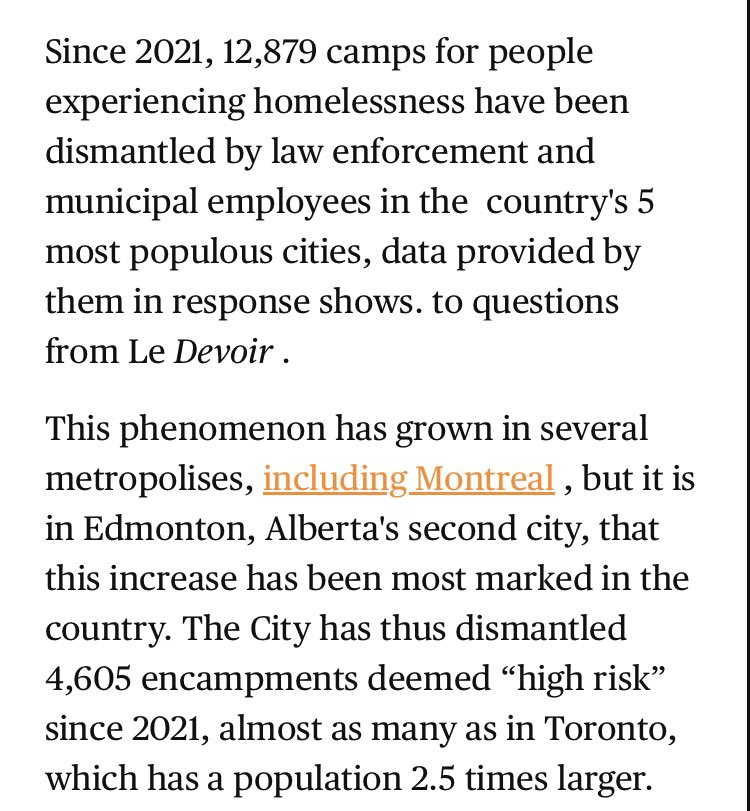 Since 2021, 12,879 camps for people experiencing homelessness have been dismantled by law enforcement and municipal employees in the country's 5 most populous cities, data provided by them in response shows. to questions from Le Devoir .

This phenomenon has grown in several metropolises, including Montreal , but it is in Edmonton, Alberta's second city, that this increase has been most marked in the country. The City has thus dismantled 4,605 encampments deemed “high risk” since 2021, almost as many as in Toronto, which has a population 2.5 times larger.